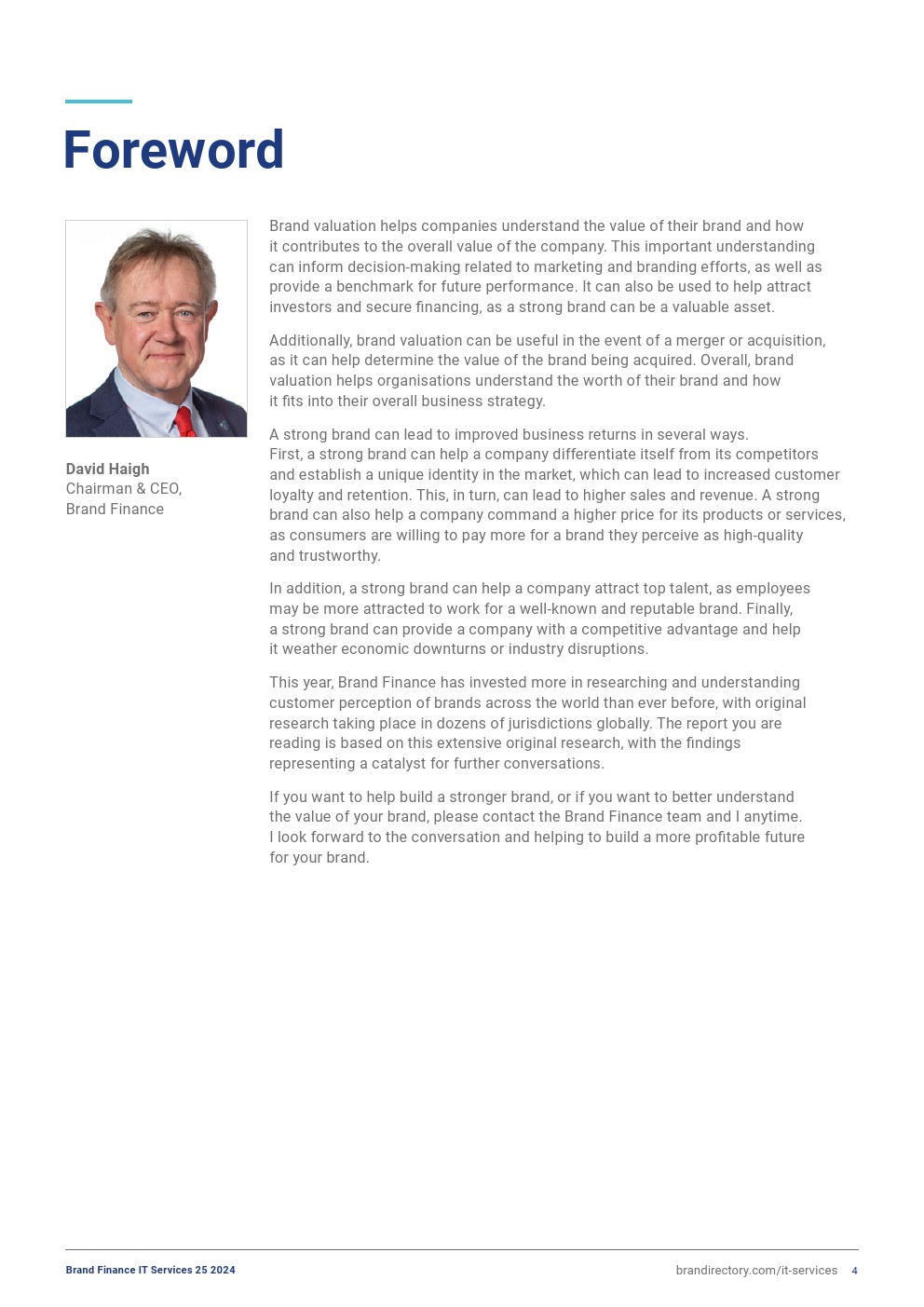 Foreword

David Haigh
Chairman & CEO,
Brand Finance

Brand valuation helps companies understand the value of their brand and how it contributes to the overall value of the company. This important understanding can inform decision-making related to marketing and branding efforts, as well as provide a benchmark for future performance. It can also be used to help attract investors and secure financing, as a strong brand can be a valuable asset.

Additionally, brand valuation can be useful in the event of a merger or acquisition, as it can help determine the value of the brand being acquired. Overall, brand valuation helps organisations understand the worth of their brand and how it fits into their overall business strategy.

A strong brand can lead to improved business returns in several ways. First, a strong brand can help a company differentiate itself from its competitors and establish a unique identity in the market, which can lead to increased customer loyalty and retention. This, in turn, can lead to higher sales and revenue. A strong brand can also help a company command a higher price for its products or services, as consumers are willing to pay more for a brand they perceive as high-quality and trustworthy.

In addition, a strong brand can help a company attract top talent, as employees may be more attracted to work for a well-known and reputable brand. Finally, a strong brand can provide a company with a competitive advantage and help it weather economic downturns or industry disruptions.

This year, Brand Finance has invested more in researching and understanding customer perception of brands across the world than ever before, with original research taking place in dozens of jurisdictions globally. The report you are reading is based on this extensive original research, with the findings representing a catalyst for further conversations.

If you want to help build a stronger brand, or if you want to better understand the value of your brand, please contact the Brand Finance team and I anytime. I look forward to the conversation and helping to build a more profitable future for your brand.

Brand Finance IT Services 25 2024

brandirectory.com/it-services 4